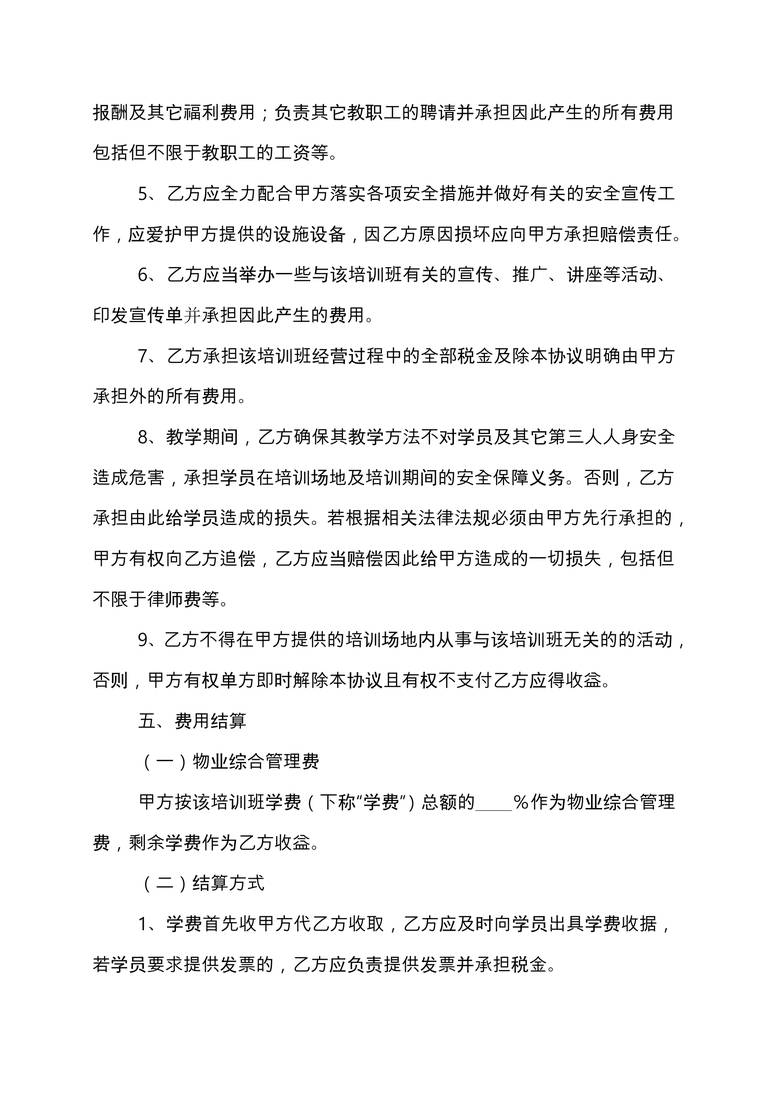 报酬及其它福利费用；负责其它教职工的聘请并承担因此产生的所有费用包括但不限于教职工的工资等。

5、乙方应全力配合甲方落实各项安全措施并做好有关的安全宣传工作，应爱护甲方提供的设施设备，因乙方原因损坏应向甲方承担赔偿责任。

6、乙方应当举办一些与该培训班有关的宣传、推广、讲座等活动、印发宣传单并承担因此产生的费用。

7、乙方承担该培训班经营过程中的全部税金及除本协议明确由甲方承担外的所有费用。

8、教学期间，乙方确保其教学方法不对学员及其它第三人人身安全造成危害，承担学员在培训场地及培训期间的安全保障义务。否则，乙方承担由此给学员造成的损失。若根据相关法律法规必须由甲方先行承担的，甲方有权向乙方追偿，乙方应当赔偿因此给甲方造成的一切损失，包括但不限于律师费等。

9、乙方不得在甲方提供的培训场地内从事与该培训班无关的的活动，否则，甲方有权单方即时解除本协议且有权不支付乙方应得收益。

五、费用结算

（一）物业综合管理费

甲方按该培训班学费（下称“学费”）总额的____%作为物业综合管理费，剩余学费作为乙方收益。

（二）结算方式

1、学费首先收甲方代乙方收取，乙方应及时向学员出具学费收据，若学员要求提供发票的，乙方应负责提供发票并承担税金。